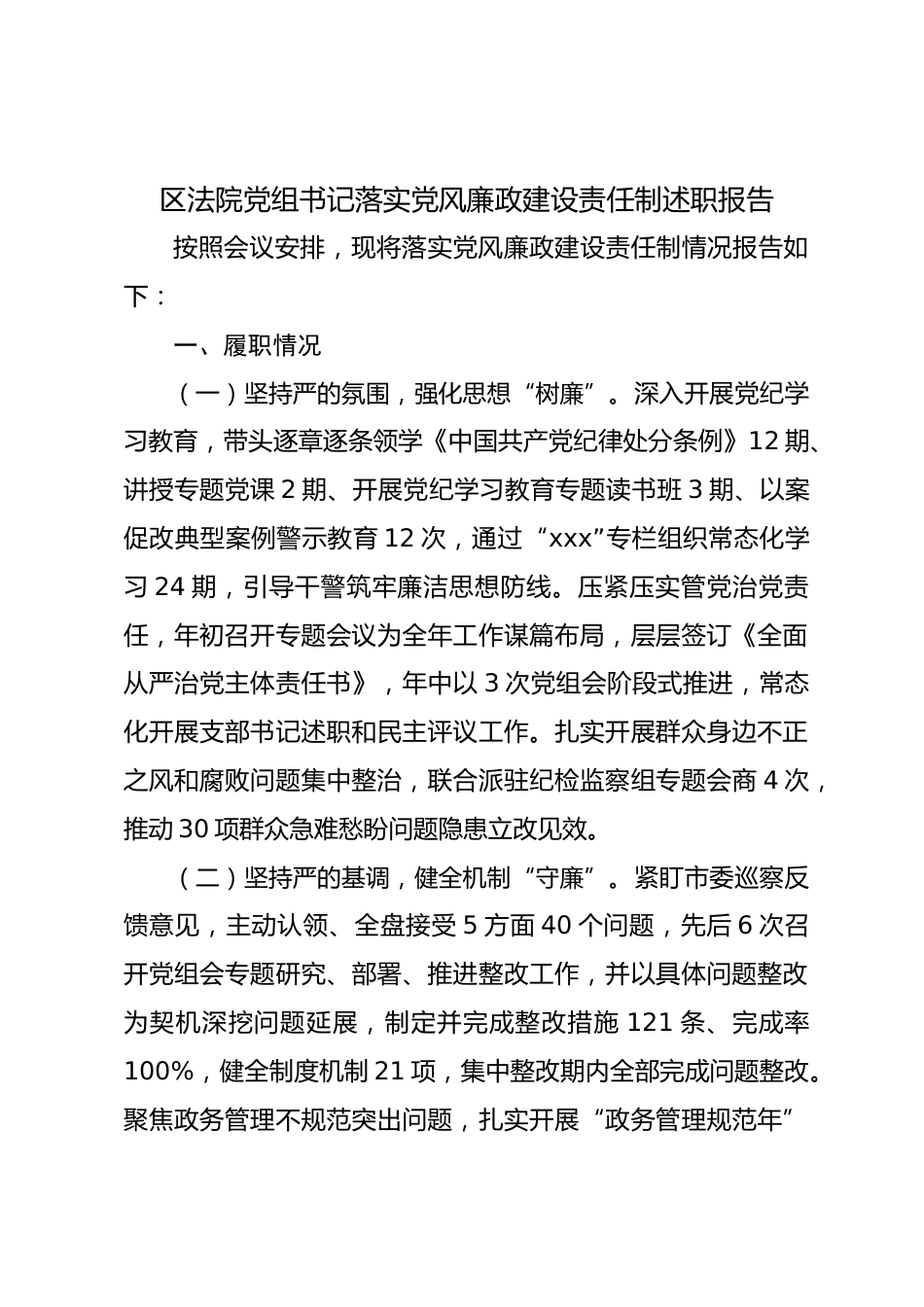 区法院党组书记落实党风廉政建设责任制述职报告

按照会议安排，现将落实党风廉政建设责任制情况报告如下：

一、履职情况

（一）坚持严的氛围，强化思想“树廉”。深入开展党纪学习教育，带头逐章逐条领学《中国共产党纪律处分条例》12期、讲授专题党课2期、开展党纪学习教育专题读书班3期、以案促改典型案例警示教育12次，通过“xxx”专栏组织常态化学习24期，引导干警筑牢廉洁思想防线。压紧压实管党治党责任，年初召开专题会议为全年工作谋篇布局，层层签订《全面从严治党主体责任书》，年中以3次党组会阶段式推进，常态化开展支部书记述职和民主评议工作。扎实开展群众身边不正之风和腐败问题集中整治，联合派驻纪检监察组专题会商4次，推动30项群众急难愁盼问题隐患立改见效。

（二）坚持严的基调，健全机制“守廉”。紧盯市委巡察反馈意见，主动认领、全盘接受5方面40个问题，先后6次召开党组会专题研究、部署、推进整改工作，并以具体问题整改为契机深挖问题延展，制定并完成整改措施121条、完成率100%，健全制度机制21项，集中整改期内全部完成问题整改。聚焦政务管理不规范突出问题，扎实开展“政务管理规范年”